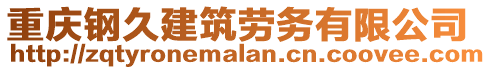 重庆钢久建筑劳务有限公司
http://zqtyronemalan.cn.coovee.com